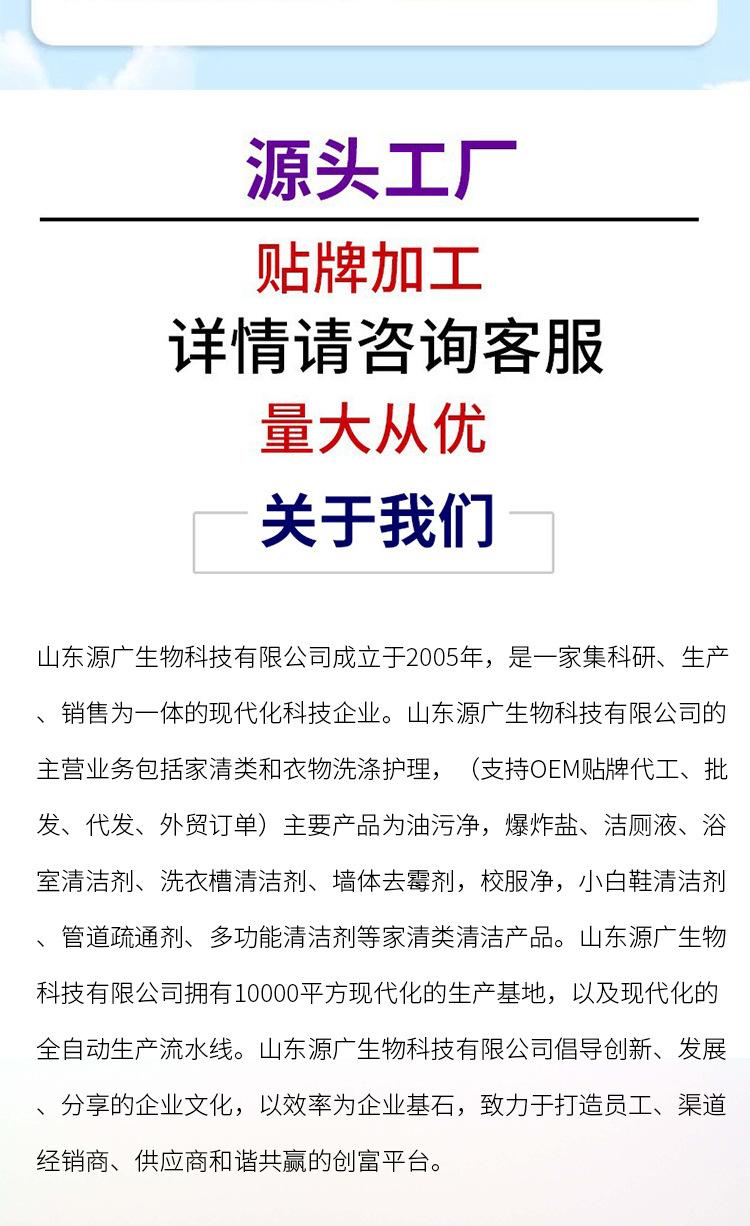 源头工厂

贴牌加工

详情请咨询客服

量大从优

关于我们

山东源广生物科技有限公司成立于2005年，是一家集科研、生产、销售为一体的现代化科技企业。山东源广生物科技有限公司的主营业务包括家清类和衣物洗涤护理，（支持OEM贴牌代工、批发、代发、外贸订单）主要产品为油污净，爆炸盐、洁厕液、浴室清洁剂、洗衣槽清洁剂、墙体去霉剂，校服净，小白鞋清洁剂、管道疏通剂、多功能清洁剂等家清类清洁产品。山东源广生物科技有限公司拥有10000平方现代化的生产基地，以及现代化的全自动生产流水线。山东源广生物科技有限公司倡导创新、发展、分享的企业文化，以效率为企业基石，致力于打造员工、渠道经销商、供应商和谐共赢的创富平台。